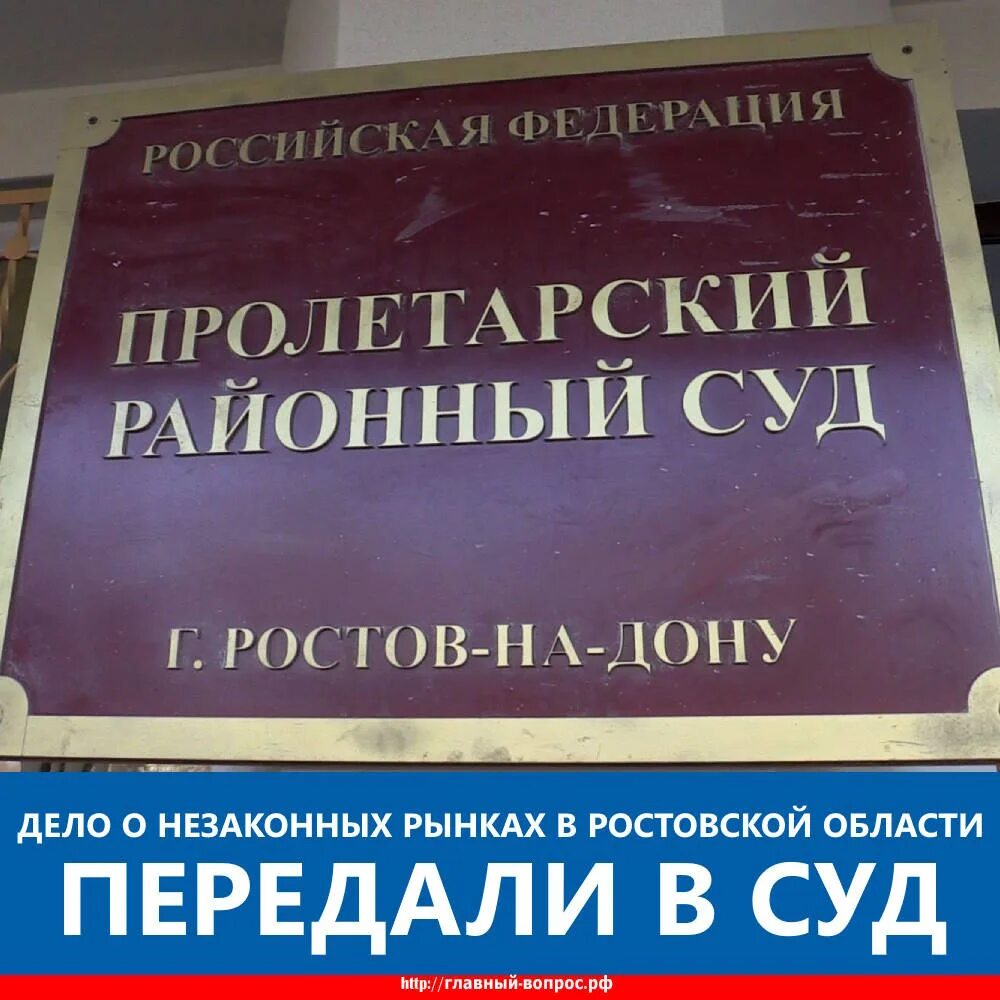 РОССИЙСКАЯ ФЕДЕРАЦИЯ

ПРОЛЕТАРСКИЙ РАЙОННЫЙ СУД

Г. РОСТОВ-НА-ДОНУ

ДЕЛО О НЕЗАКОННЫХ РЫНКАХ В РОСТОВСКОЙ ОБЛАСТИ

ПЕРЕДАЛИ В СУД

http://главный-вопрос.рф